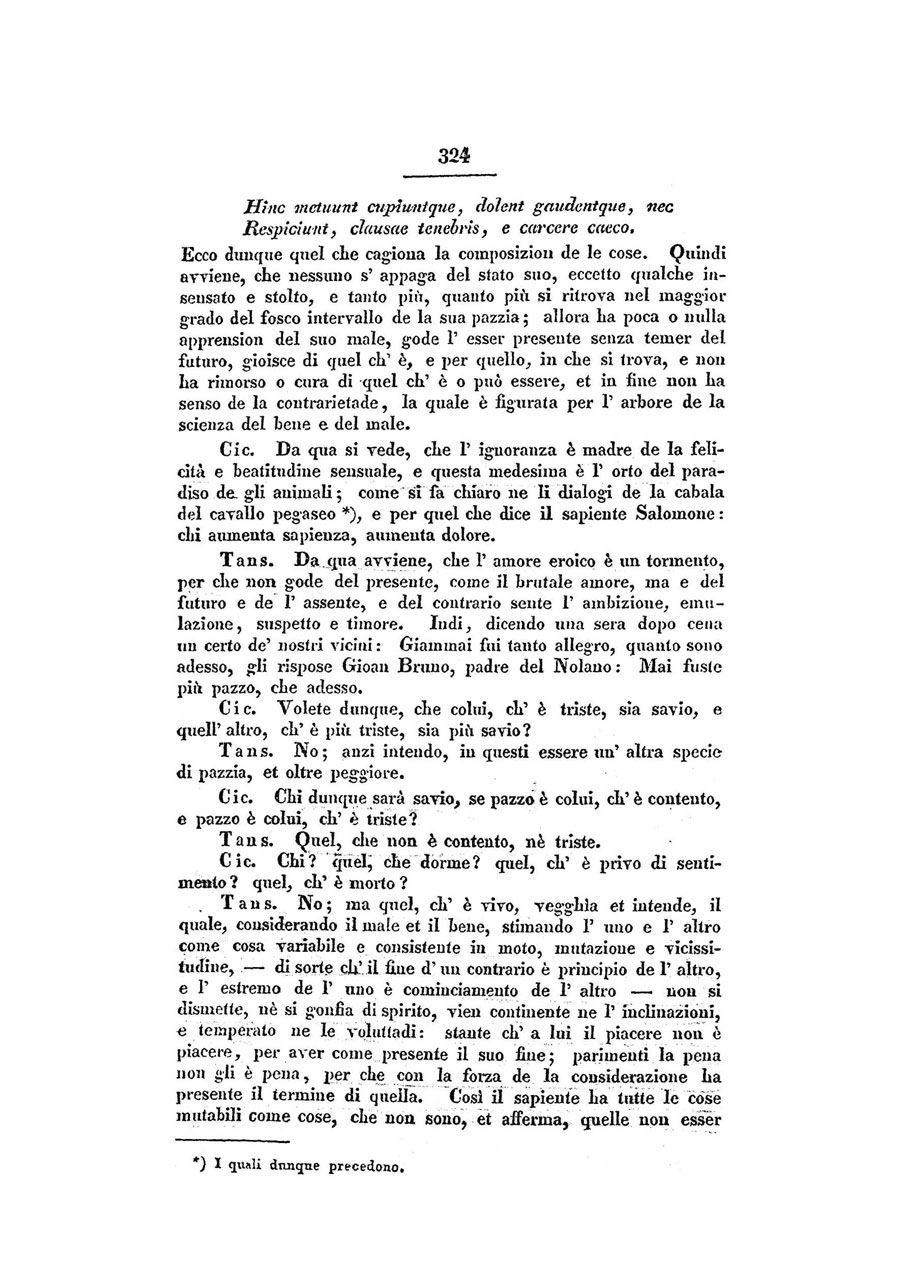 324

Hinc metuunt cupiuntque, dolent gaudentque, nec
Respiciunt, clausae tenebris, e carcere caeco.

Ecco dunque quel che cagiona la composizion de le cose. Quindi avviene, che nessuno s' appaga del stato suo, eccetto qualche insensato e stolto, e tanto più, quanto più si ritrova nel maggior grado del fosco intervallo de la sua pazzia; allora ha poca o nulla apprension del suo male, gode l' esser presente senza temer del futuro, gioisce di quel ch' è, e per quello, in che si trova, e non ha rimorso o cura di quel ch' è o può essere, et in fine non ha senso de la contrarietade, la quale è figurata per l' arbore de la scienza del bene e del male.

Cic. Da qua si vede, che l' ignoranza è madre de la felicità e beatitudine sensuale, e questa medesima è l' orto del paradiso de gli animali; come si fa chiaro ne li dialogi de la cabala del cavallo pegaseo *), e per quel che dice il sapiente Salomone: chi aumenta sapienza, aumenta dolore.

Tans. Da qua avviene, che l' amore eroico è un tormento, per che non gode del presente, come il brutale amore, ma e del futuro e de l' assente, e del contrario sente l' ambizione, emulazione, suspetto e timore. Indi, dicendo una sera dopo cena un certo de' nostri vicini: Giammai fui tanto allegro, quanto sono adesso, gli rispose Gioan Bruno, padre del Nolano: Mai fuste più pazzo, che adesso.

Cic. Volete dunque, che colui, ch' è triste, sia savio, e quell' altro, ch' è più triste, sia più savio?

Tans. No; anzi intendo, in questi essere un' altra specie di pazzia, et oltre peggiore.

Cic. Chi dunque sarà savio, se pazzo è colui, ch' è contento, e pazzo è colui, ch' è triste?

Tans. Quel, che non è contento, nè triste.

Cic. Chi? quel, che dorme? quel, ch' è privo di sentimento? quel, ch' è morto?

Tans. No; ma quel, ch' è vivo, vegghia et intende, il quale, considerando il male et il bene, stimando l' uno e l' altro come cosa variabile e consistente in moto, mutazione e vicissitudine, — di sorte ch' il fine d' un contrario è principio de l' altro, e l' estremo de l' uno è cominciamento de l' altro — non si dismette, nè si gonfia di spirito, vien continente ne l' inclinazioni, e temperato ne le voluttadi: stante ch' a lui il piacere non è piacere, per aver come presente il suo fine; parimenti la pena non gli è pena, per che con la forza de la considerazione ha presente il termine di quella. Così il sapiente ha tutte le cose mutabili come cose, che non sono, et afferma, quelle non esser

*) I quali dunque precedono.